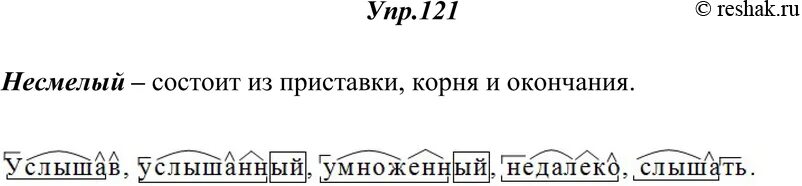 Упр.121

© reshak.ru

Несмелый – состоит из приставки, корня и окончания.

Услышав, услышанный, умноженный, недалеко, слышать.